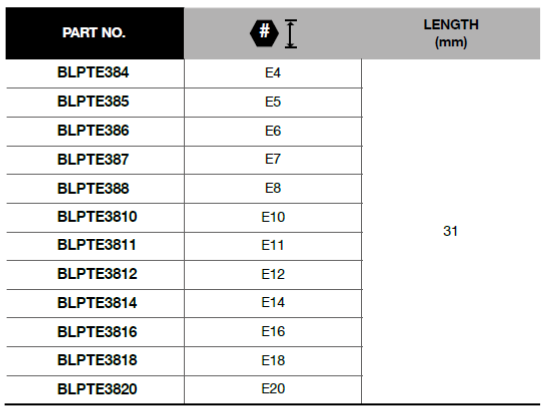 | PART NO. | # | LENGTH (mm) |
|---|---|---|
| BLPTE384 | E4 | 31 |
| BLPTE385 | E5 | |
| BLPTE386 | E6 | |
| BLPTE387 | E7 | |
| BLPTE388 | E8 | |
| BLPTE3810 | E10 | |
| BLPTE3811 | E11 | |
| BLPTE3812 | E12 | |
| BLPTE3814 | E14 | |
| BLPTE3816 | E16 | |
| BLPTE3818 | E18 | |
| BLPTE3820 | E20 | |